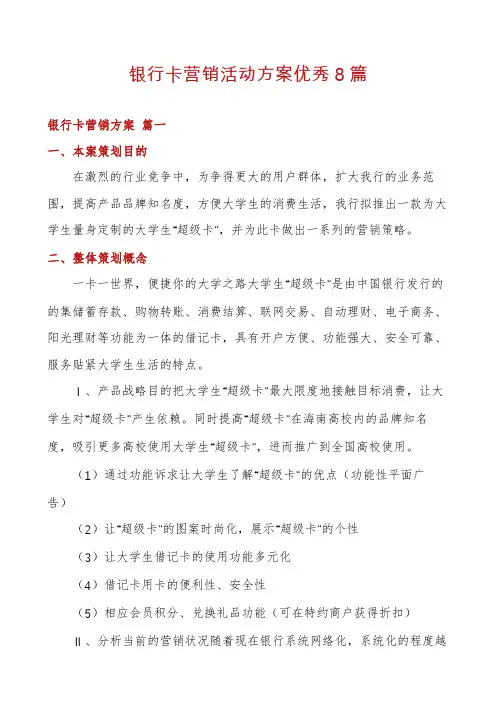 银行卡营销活动方案优秀8篇

银行卡营销方案 篇一

一、本案策划目的

在激烈的行业竞争中，为争得更大的用户群体，扩大我行的业务范围，提高产品品牌知名度，方便大学生的消费生活，我行拟推出一款为大学生量身定制的大学生"超级卡"，并为此卡做出一系列的营销策略。

二、整体策划概念

一卡一世界，便捷你的大学之路大学生"超级卡"是由中国银行发行的的集储蓄存款、购物转账、消费结算、联网交易、自动理财、电子商务、阳光理财等功能为一体的借记卡，具有开户方便、功能强大、安全可靠、服务贴紧大学生生活的特点。

Ⅰ、产品战略目的把大学生"超级卡"最大限度地接触目标消费，让大学生对"超级卡"产生依赖。同时提高"超级卡"在海南高校内的品牌知名度，吸引更多高校使用大学生"超级卡"，进而推广到全国高校使用。

（1）通过功能诉求让大学生了解"超级卡"的优点（功能性平面广告）

（2）让"超级卡"的图案时尚化，展示"超级卡"的个性

（3）让大学生借记卡的使用功能多元化

（4）借记卡用卡的便利性、安全性

（5）相应会员积分、兑换礼品功能（可在特约商户获得折扣）

Ⅱ、分析当前的营销状况随着现在银行系统网络化，系统化的程度越